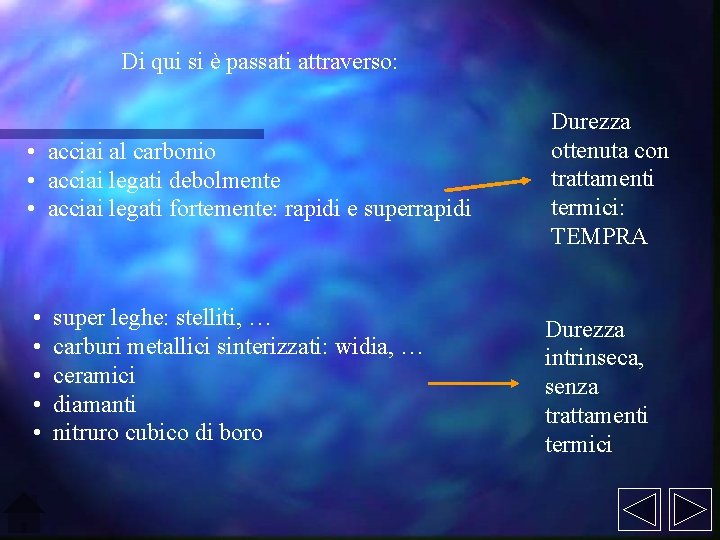 Di qui si è passati attraverso:

• acciai al carbonio
• acciai legati debolmente
• acciai legati fortemente: rapidi e superrapidi

Durezza ottenuta con trattamenti termici: TEMPRA

• super leghe: stelliti, …
• carburi metallici sinterizzati: widia, …
• ceramici
• diamanti
• nitruro cubico di boro

Durezza intrinseca, senza trattamenti termici